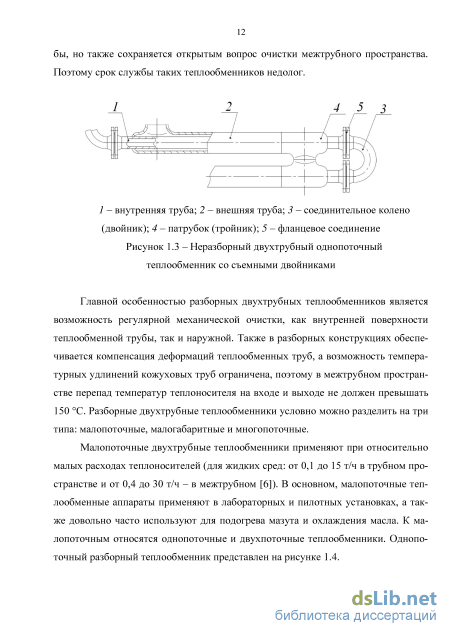 12

бы, но также сохраняется открытым вопрос очистки межтрубного пространства. Поэтому срок службы таких теплообменников недолог.

1 2 4 5 3

1 – внутренняя труба; 2 – внешняя труба; 3 – соединительное колено (двойник); 4 – патрубок (тройник); 5 – фланцевое соединение
Рисунок 1.3 – Неразборный двухтрубный однопоточный теплообменник со съемными двойниками

Главной особенностью разборных двухтрубных теплообменников является возможность регулярной механической очистки, как внутренней поверхности теплообменной трубы, так и наружной. Также в разборных конструкциях обеспечивается компенсация деформаций теплообменных труб, а возможность температурных удлинений кожуховых труб ограничена, поэтому в межтрубном пространстве перепад температур теплоносителя на входе и выходе не должен превышать 150 °С. Разборные двухтрубные теплообменники условно можно разделить на три типа: малопоточные, малогабаритные и многопоточные.

Малопоточные двухтрубные теплообменники применяют при относительно малых расходах теплоносителей (для жидких сред: от 0,1 до 15 т/ч в трубном пространстве и от 0,4 до 30 т/ч – в межтрубном [6]). В основном, малопоточные теплообменные аппараты применяют в лабораторных и пилотных установках, а также довольно часто используют для подогрева мазута и охлаждения масла. К малопоточным относятся однопоточные и двухпоточные теплообменники. Однопоточный разборный теплообменник представлен на рисунке 1.4.

dsLib.net
библиотека диссертаций